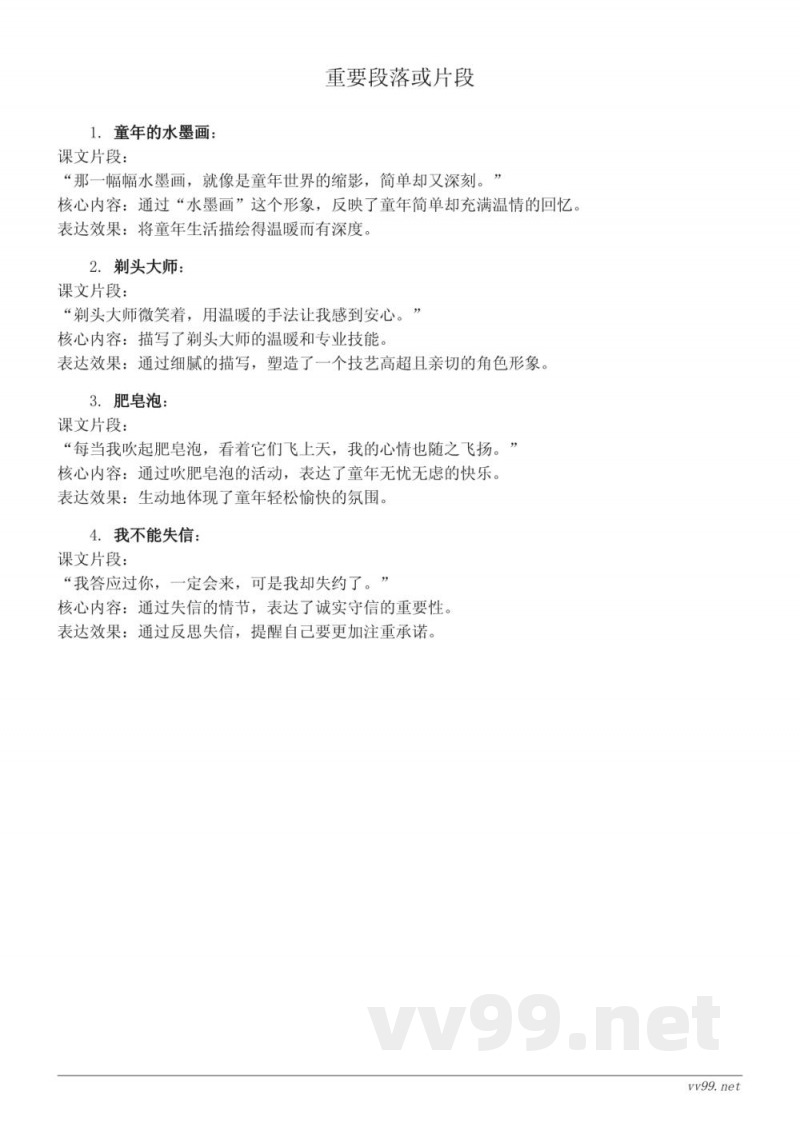 重要段落或片段

1. 童年的水墨画：
课文片段：
“那一幅幅水墨画，就像是童年世界的缩影，简单却又深刻。”
核心内容：通过“水墨画”这个形象，反映了童年简单却充满温情的回忆。
表达效果：将童年生活描绘得温暖而有深度。

2. 剃头大师：
课文片段：
“剃头大师微笑着，用温暖的手法让我感到安心。”
核心内容：描写了剃头大师的温暖和专业技能。
表达效果：通过细腻的描写，塑造了一个技艺高超且亲切的角色形象。

3. 肥皂泡：
课文片段：
“每当我吹起肥皂泡，看着它们飞上天，我的心情也随之飞扬。”
核心内容：通过吹肥皂泡的活动，表达了童年无忧无虑的快乐。
表达效果：生动地体现了童年轻松愉快的氛围。

4. 我不能失信：
课文片段：
“我答应过你，一定会来，可是我却失约了。”
核心内容：通过失信的情节，表达了诚实守信的重要性。
表达效果：通过反思失信，提醒自己要更加注重承诺。

vv99.net

vv99.net